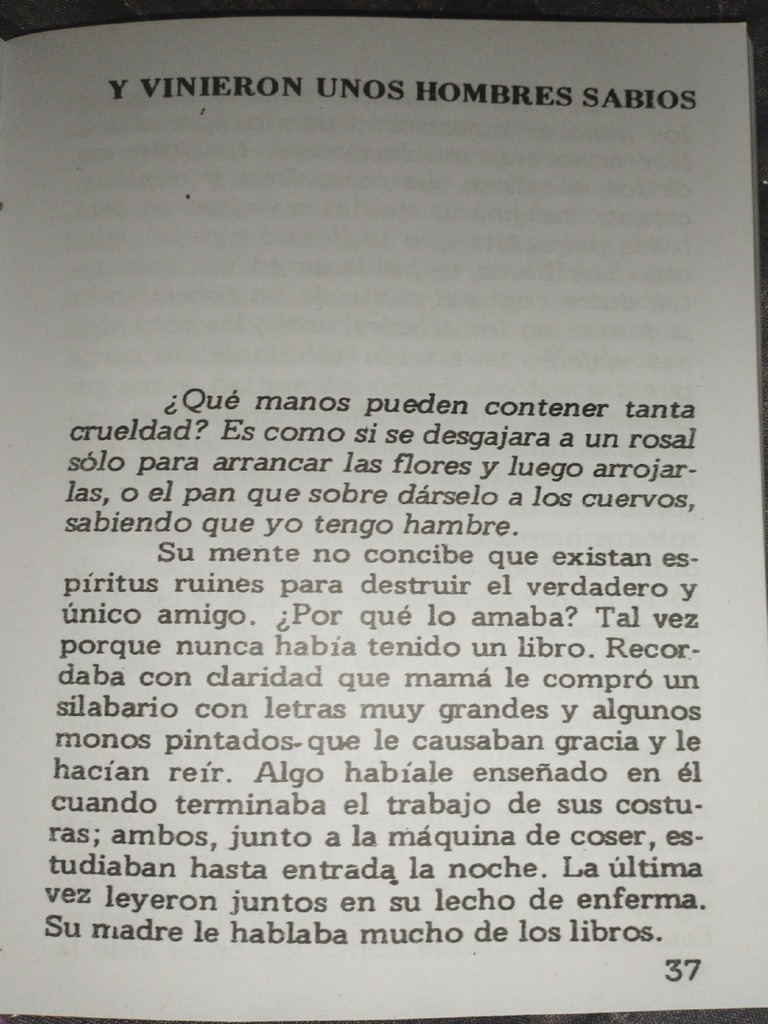 Y VINIERON UNOS HOMBRES SABIOS

¿Qué manos pueden contener tanta crueldad? Es como si se desgajara a un rosal sólo para arrancar las flores y luego arrojarlas, o el pan que sobre dárselo a los cuervos, sabiendo que yo tengo hambre.

Su mente no concibe que existan espíritus ruines para destruir el verdadero y único amigo. ¿Por qué lo amaba? Tal vez porque nunca había tenido un libro. Recordaba con claridad que mamá le compró un silabario con letras muy grandes y algunos monos pintados que le causaban gracia y le hacían reír. Algo habíale enseñado en él cuando terminaba el trabajo de sus costuras; ambos, junto a la máquina de coser, estudiaban hasta entrada la noche. La última vez leyeron juntos en su lecho de enferma. Su madre le hablaba mucho de los libros.

37